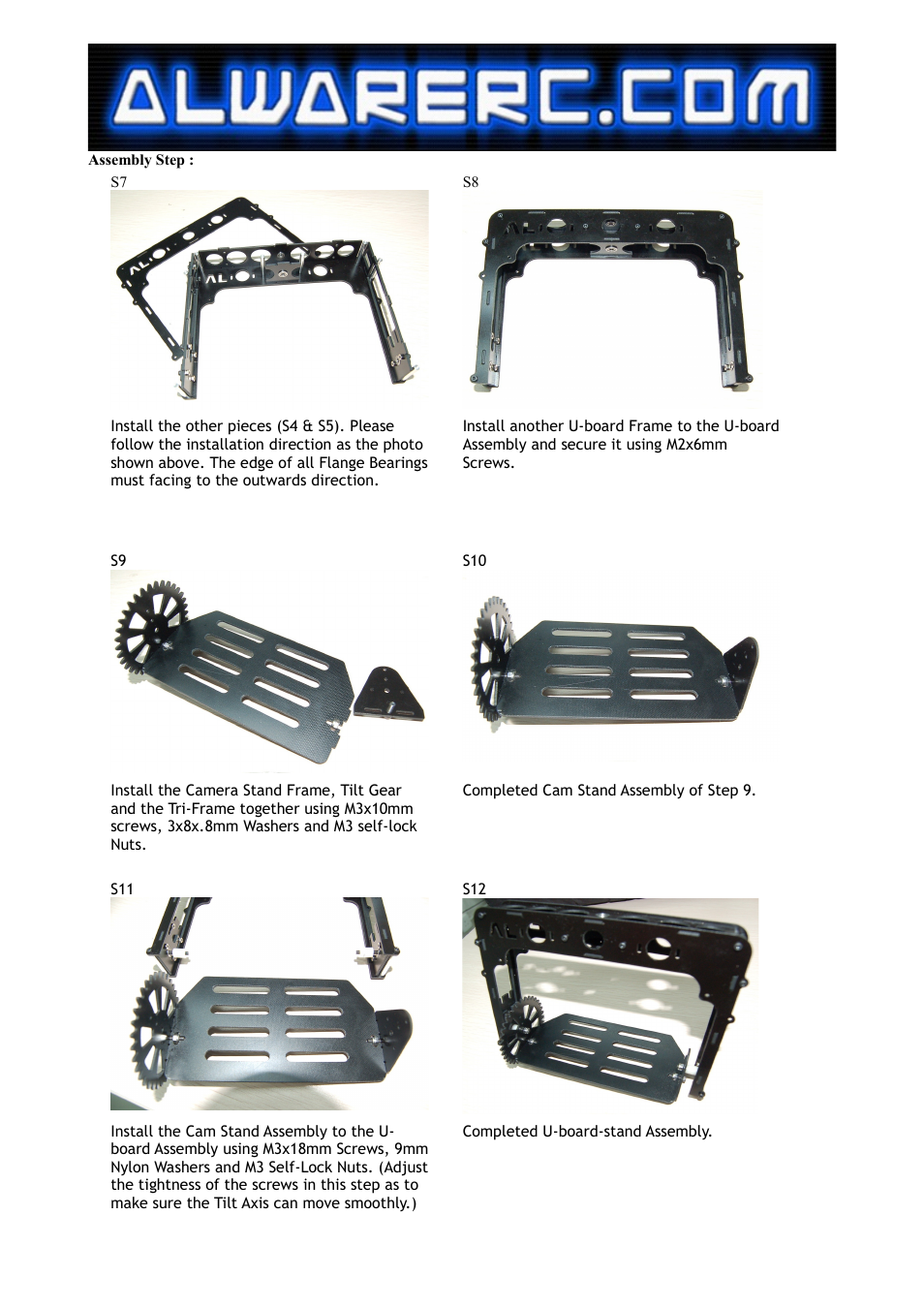 ALWARERC.COM

Assembly Step :

S7

Install the other pieces (S4 & S5). Please follow the installation direction as the photo shown above. The edge of all Flange Bearings must facing to the outwards direction.

S8

Install another U-board Frame to the U-board Assembly and secure it using M2x6mm Screws.

S9

Install the Camera Stand Frame, Tilt Gear and the Tri-Frame together using M3x10mm screws, 3x8x.8mm Washers and M3 self-lock Nuts.

S10

Completed Cam Stand Assembly of Step 9.

S11

Install the Cam Stand Assembly to the U-board Assembly using M3x18mm Screws, 9mm Nylon Washers and M3 Self-Lock Nuts. (Adjust the tightness of the screws in this step as to make sure the Tilt Axis can move smoothly.)

S12

Completed U-board-stand Assembly.